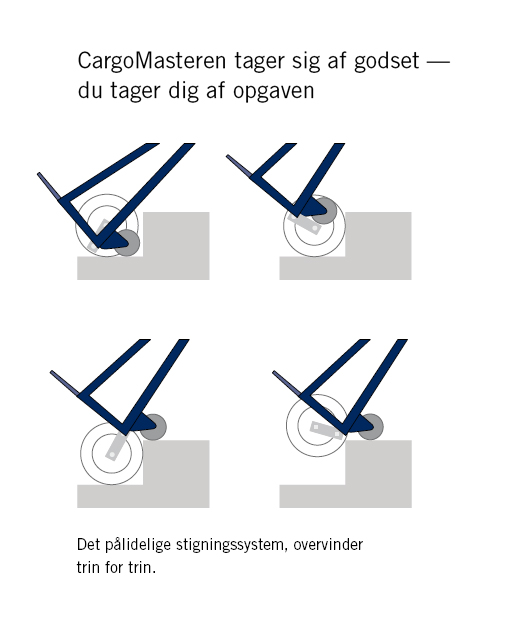 CargoMasteren tager sig af godset — du tager dig af opgaven

Det pålidelige stigningssystem, overvinder trin for trin.